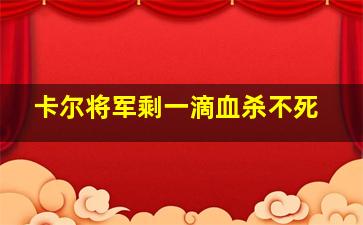 卡尔将军剩一滴血杀不死